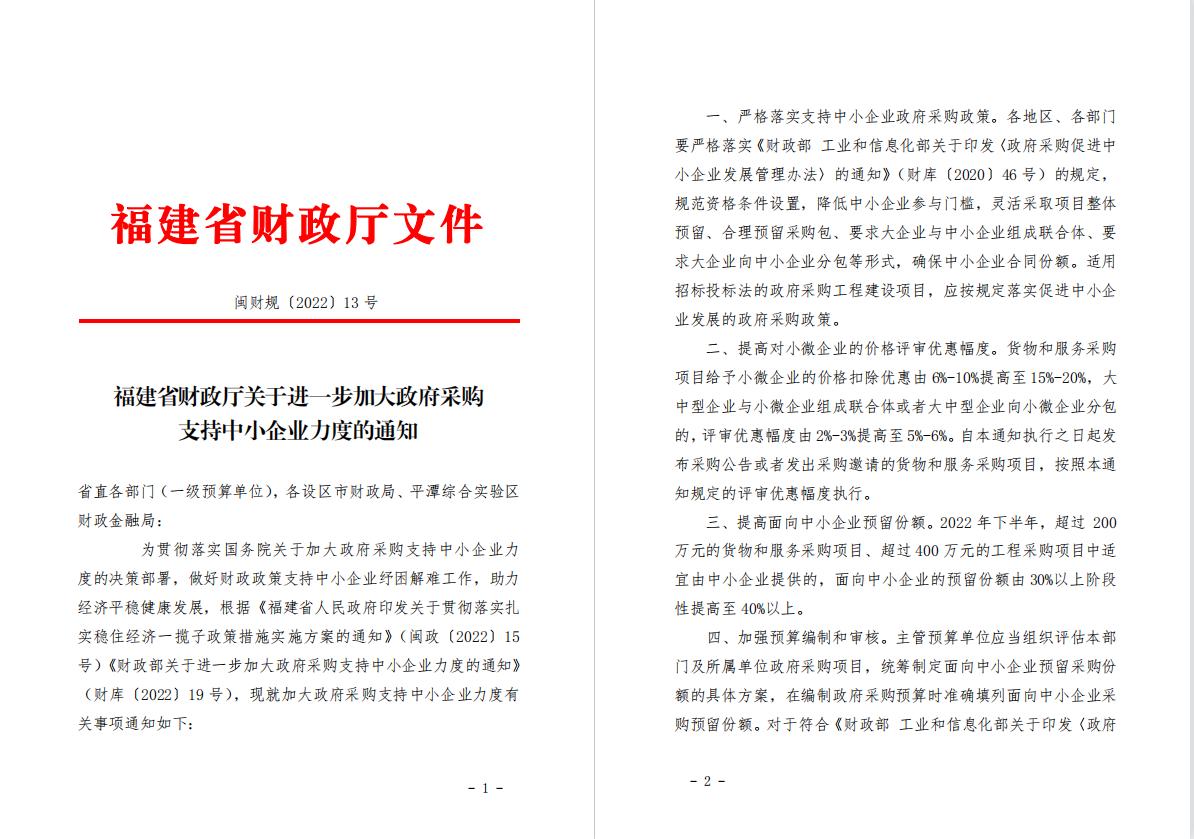 福建省财政厅文件

闽财规〔2022〕13号

福建省财政厅关于进一步加大政府采购支持中小企业力度的通知

省直各部门（一级预算单位），各设区市财政局、平潭综合实验区财政金融局：

为贯彻落实国务院关于加大政府采购支持中小企业力度的决策部署，做好财政政策支持中小企业纾困解难工作，助力经济平稳健康发展，根据《福建省人民政府印发关于贯彻落实扎实稳住经济一揽子政策措施实施方案的通知》（闽政〔2022〕15号）《财政部关于进一步加大政府采购支持中小企业力度的通知》（财库〔2022〕19号），现就加大政府采购支持中小企业力度有关事项通知如下：

- 1 -

一、严格落实支持中小企业政府采购政策。各地区、各部门要严格落实《财政部 工业和信息化部关于印发〈政府采购促进中小企业发展管理办法〉的通知》（财库〔2020〕46号）的规定，规范资格条件设置，降低中小企业参与门槛，灵活采取项目整体预留、合理预留采购包、要求大企业与中小企业组成联合体、要求大企业向中小企业分包等形式，确保中小企业合同份额。适用招标投标法的政府采购工程建设项目，应按规定落实促进中小企业发展的政府采购政策。

二、提高对小微企业的价格评审优惠幅度。货物和服务采购项目给予小微企业的价格扣除优惠由6%-10%提高至15%-20%，大中型企业与小微企业组成联合体或者大中型企业向小微企业分包的，评审优惠幅度由2%-3%提高至5%-6%。自本通知执行之日起发布采购公告或者发出采购邀请的货物和服务采购项目，按照本通知规定的评审优惠幅度执行。

三、提高面向中小企业预留份额。2022年下半年，超过200万元的货物和服务采购项目、超过400万元的工程采购项目中适宜由中小企业提供的，面向中小企业的预留份额由30%以上阶段性提高至40%以上。

四、加强预算编制和审核。主管预算单位应当组织评估本部门及所属单位政府采购项目，统筹制定面向中小企业预留采购份额的具体方案，在编制政府采购预算时准确填列面向中小企业采购预留份额。对于符合《财政部 工业和信息化部关于印发〈政府

- 2 -